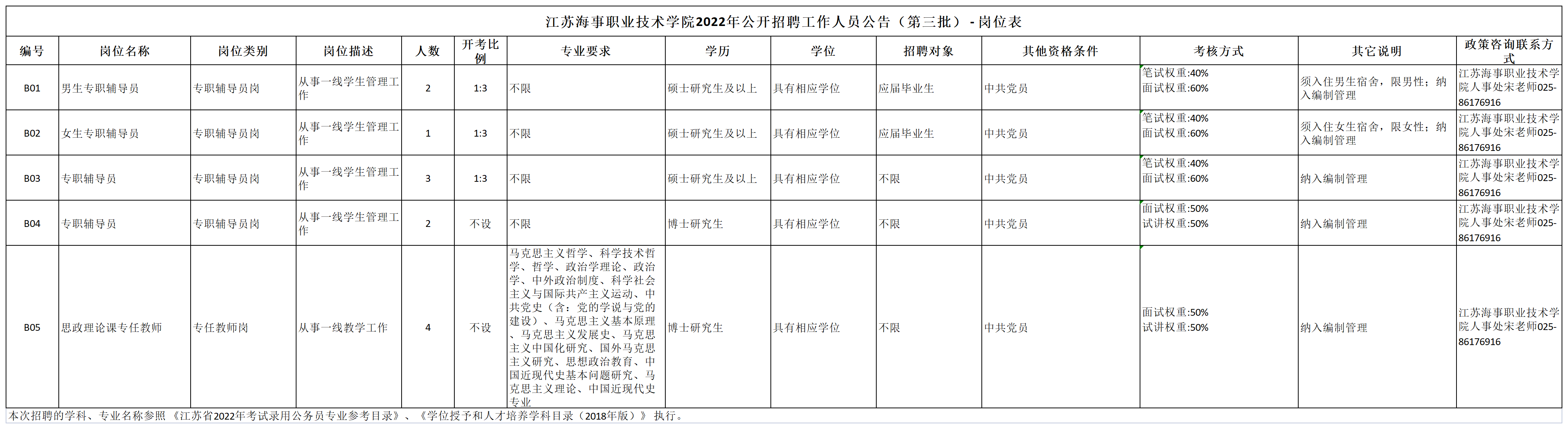 江苏海事职业技术学院2022年公开招聘工作人员公告（第三批）- 岗位表

| 编号 | 岗位名称 | 岗位类别 | 岗位描述 | 人数 | 开考比例 | 专业要求 | 学历 | 学位 | 招聘对象 | 其他资格条件 | 考核方式 | 其它说明 | 政策咨询联系方式 |
|---|---|---|---|---|---|---|---|---|---|---|---|---|---|
| B01 | 男生专职辅导员 | 专职辅导员岗 | 从事一线学生管理工作 | 2 | 1:3 | 不限 | 硕士研究生及以上 | 具有相应学位 | 应届毕业生 | 中共党员 | 笔试权重:40% 面试权重:60% | 须入住男生宿舍，限男性；纳入编制管理 | 江苏海事职业技术学院人事处宋老师025-86176916 |
| B02 | 女生专职辅导员 | 专职辅导员岗 | 从事一线学生管理工作 | 1 | 1:3 | 不限 | 硕士研究生及以上 | 具有相应学位 | 应届毕业生 | 中共党员 | 笔试权重:40% 面试权重:60% | 须入住女生宿舍，限女性；纳入编制管理 | 江苏海事职业技术学院人事处宋老师025-86176916 |
| B03 | 专职辅导员 | 专职辅导员岗 | 从事一线学生管理工作 | 3 | 1:3 | 不限 | 硕士研究生及以上 | 具有相应学位 | 不限 | 中共党员 | 笔试权重:40% 面试权重:60% | 纳入编制管理 | 江苏海事职业技术学院人事处宋老师025-86176916 |
| B04 | 专职辅导员 | 专职辅导员岗 | 从事一线学生管理工作 | 2 | 不设 | 不限 | 博士研究生 | 具有相应学位 | 不限 | 中共党员 | 面试权重:50% 试讲权重:50% | 纳入编制管理 | 江苏海事职业技术学院人事处宋老师025-86176916 |
| B05 | 思政理论课专任教师 | 专任教师岗 | 从事一线教学工作 | 4 | 不设 | 马克思主义哲学、科学技术哲学、哲学、政治学理论、政治学、中外政治制度、科学社会主义与国际共产主义运动、中共党史（含：党的学说与党的建设）、马克思主义基本原理、马克思主义发展史、马克思主义中国化研究、国外马克思主义研究、思想政治教育、中国近现代史基本问题研究、马克思主义理论、中国近现代史专业 | 博士研究生 | 具有相应学位 | 不限 | 中共党员 | 面试权重:50% 试讲权重:50% | 纳入编制管理 | 江苏海事职业技术学院人事处宋老师025-86176916 |

本次招聘的学科、专业名称参照《江苏省2022年考试录用公务员专业参考目录》、《学位授予和人才培养学科目录（2018年版）》执行。